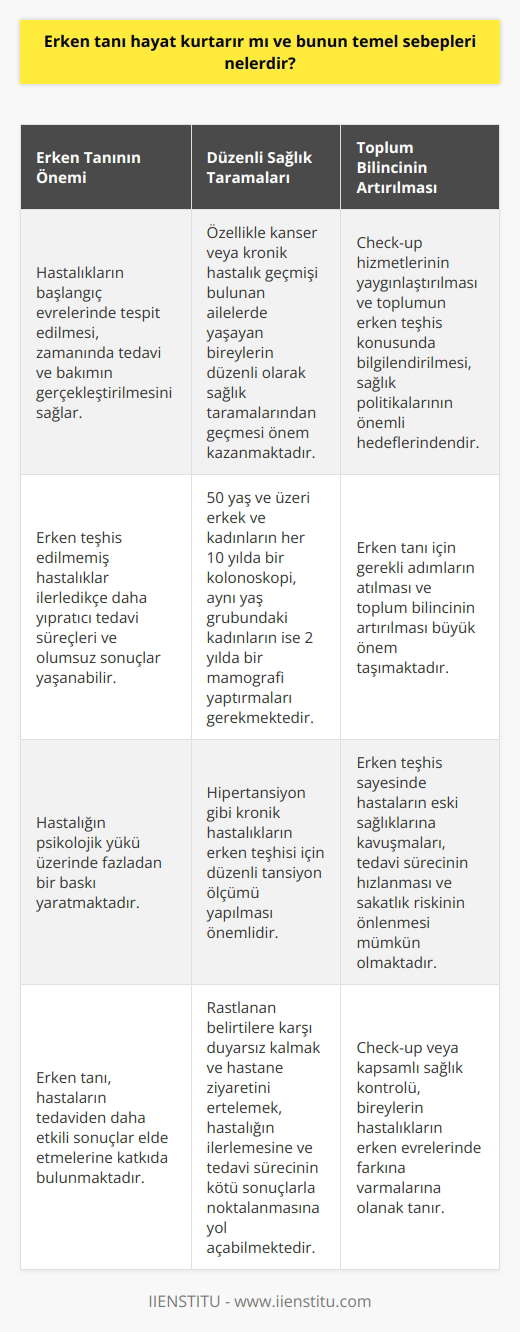 Erken tanı hayat kurtarır mı ve bunun temel sebepleri nelerdir?

| Erken Tanının Önemi | Düzenli Sağlık Taramaları | Toplum Bilincinin Artırılması |
|---|---|---|
| Hastalıkların başlangıç evrelerinde tespit edilmesi, zamanında tedavi ve bakımın gerçekleştirilmesini sağlar. | Özellikle kanser veya kronik hastalık geçmişi bulunan ailelerde yaşayan bireylerin düzenli olarak sağlık taramalarından geçmesi önem kazanmaktadır. | Check-up hizmetlerinin yaygınlaştırılması ve toplumun erken teşhis konusunda bilgilendirilmesi, sağlık politikalarının önemli hedeflerindendir. |
| Erken teşhis edilmemiş hastalıklar ilerledikçe daha yıpratıcı tedavi süreçleri ve olumsuz sonuçlar yaşanabilir. | 50 yaş ve üzeri erkek ve kadınların her 10 yılda bir kolonoskopi, aynı yaş grubundaki kadınların ise 2 yılda bir mamografi yaptırmaları gerekmektedir. | Erken tanı için gerekli adımların atılması ve toplum bilincinin artırılması büyük önem taşımaktadır. |
| Hastalığın psikolojik yükü üzerinde fazladan bir baskı yaratmaktadır. | Hipertansiyon gibi kronik hastalıkların erken teşhisi için düzenli tansiyon ölçümü yapılması önemlidir. | Erken teşhis sayesinde hastaların eski sağlıklarına kavuşmaları, tedavi sürecinin hızlanması ve sakatlık riskinin önlenmesi mümkün olmaktadır. |
| Erken tanı, hastaların tedaviden daha etkili sonuçlar elde etmelerine katkıda bulunmaktadır. | Rastlanan belirtilere karşı duyarsız kalmak ve hastane ziyaretini ertelemek, hastalığın ilerlemesine ve tedavi sürecinin kötü sonuçlarla noktalanmasına yol açabilmektedir. | Check-up veya kapsamlı sağlık kontrolü, bireylerin hastalıkların erken evrelerinde farkına varmalarına olanak tanır. |

IIENSTITU - www.iienstitu.com